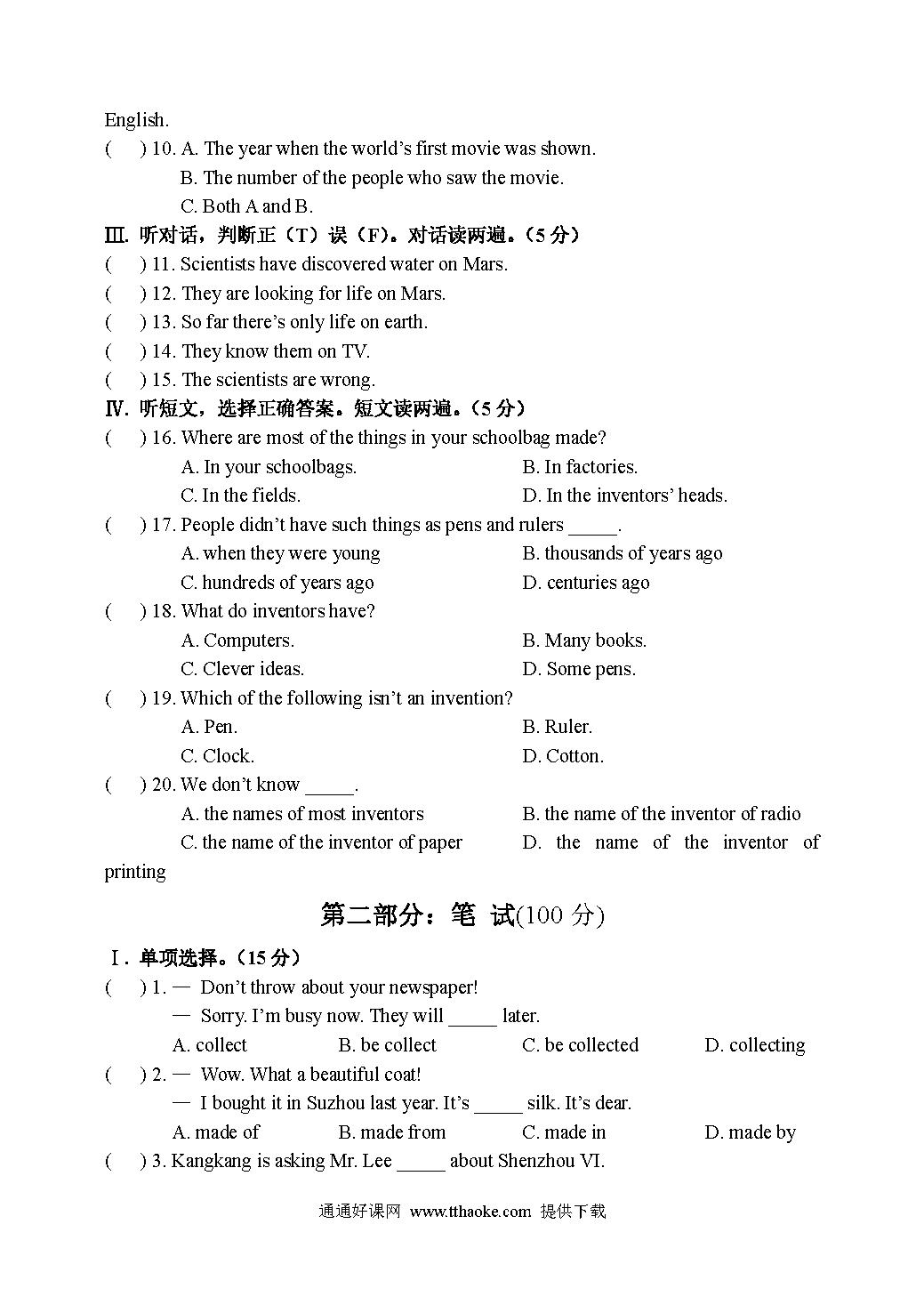 English.
(　) 10. A. The year when the world's first movie was shown.
B. The number of the people who saw the movie.
C. Both A and B.
Ⅲ. 听对话，判断正（T）误（F）。对话读两遍。（5 分）
(　) 11. Scientists have discovered water on Mars.
(　) 12. They are looking for life on Mars.
(　) 13. So far there's only life on earth.
(　) 14. They know them on TV.
(　) 15. The scientists are wrong.
Ⅳ. 听短文，选择正确答案。短文读两遍。（5 分）
(　) 16. Where are most of the things in your schoolbag made?
A. In your schoolbags.
B. In factories.
C. In the fields.
D. In the inventors' heads.
(　) 17. People didn't have such things as pens and rulers _____.
A. when they were young
B. thousands of years ago
C. hundreds of years ago
D. centuries ago
(　) 18. What do inventors have?
A. Computers.
B. Many books.
C. Clever ideas.
D. Some pens.
(　) 19. Which of the following isn't an invention?
A. Pen.
B. Ruler.
C. Clock.
D. Cotton.
(　) 20. We don't know _____.
A. the names of most inventors
B. the name of the inventor of radio
C. the name of the inventor of paper
D. the name of the inventor of printing

第二部分：笔 试(100 分)

Ⅰ. 单项选择。（15 分）
(　) 1. — Don't throw about your newspaper!
— Sorry. I'm busy now. They will _____ later.
A. collect
B. be collect
C. be collected
D. collecting
(　) 2. — Wow. What a beautiful coat!
— I bought it in Suzhou last year. It's _____ silk. It's dear.
A. made of
B. made from
C. made in
D. made by
(　) 3. Kangkang is asking Mr. Lee _____ about Shenzhou VI.

通通好课网 www.tthaoke.com 提供下载